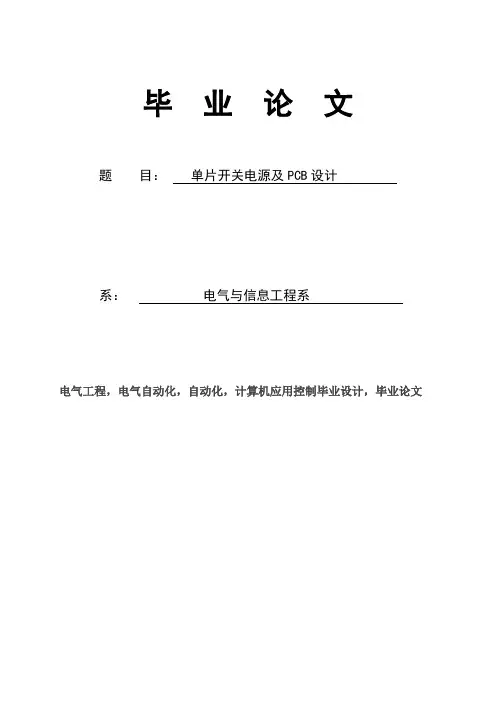 毕 业 论 文

题 目： 单片开关电源及 PCB 设计

系： 电气与信息工程系

电气工程，电气自动化，自动化，计算机应用控制毕业设计，毕业论文